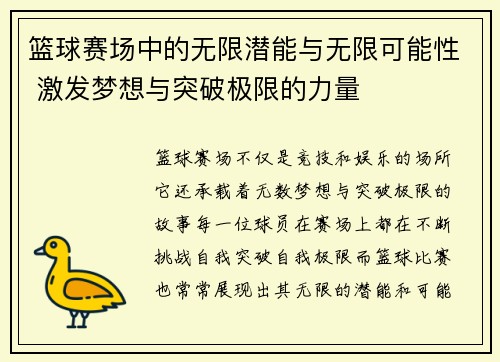 篮球赛场中的无限潜能与无限可能性 激发梦想与突破极限的力量

篮球赛场不仅是竞技和娱乐的场所它还承载着无数梦想与突破极限的故事每一位球员在赛场上都在不断挑战自我突破自我极限而篮球比赛也常常展现出其无限的潜能和可能